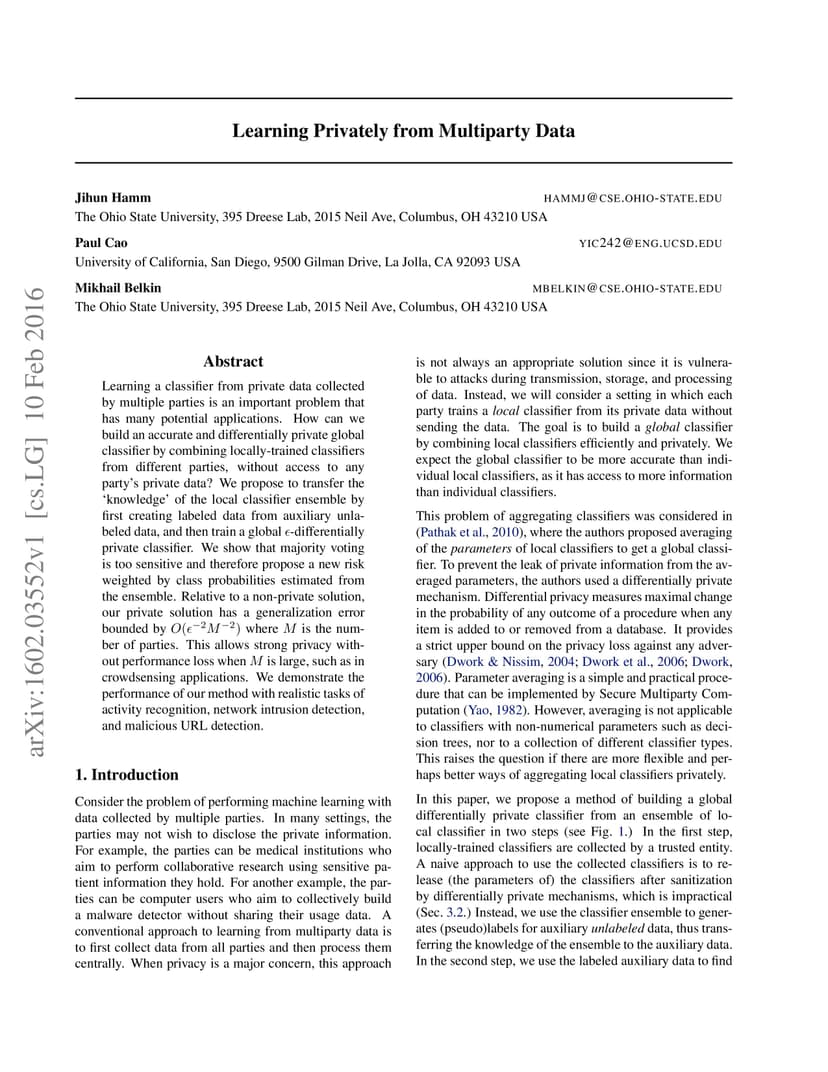 arXiv:1602.03552v1 [cs.LG] 10 Feb 2016

Learning Privately from Multiparty Data

Jihun Hamm HAMMJ@CSE.OHIO-STATE.EDU
The Ohio State University, 395 Dreese Lab, 2015 Neil Ave, Columbus, OH 43210 USA

Paul Cao YIC242@ENG.UCSD.EDU
University of California, San Diego, 9500 Gilman Drive, La Jolla, CA 92093 USA

Mikhail Belkin MBELKIN@CSE.OHIO-STATE.EDU
The Ohio State University, 395 Dreese Lab, 2015 Neil Ave, Columbus, OH 43210 USA

Abstract

Learning a classifier from private data collected by multiple parties is an important problem that has many potential applications. How can we build an accurate and differentially private global classifier by combining locally-trained classifiers from different parties, without access to any party's private data? We propose to transfer the 'knowledge' of the local classifier ensemble by first creating labeled data from auxiliary unlabeled data, and then train a global $\epsilon$-differentially private classifier. We show that majority voting is too sensitive and therefore propose a new risk weighted by class probabilities estimated from the ensemble. Relative to a non-private solution, our private solution has a generalization error bounded by $O(\epsilon^{-2}M^{-2})$ where $M$ is the number of parties. This allows strong privacy without performance loss when $M$ is large, such as in crowdsensing applications. We demonstrate the performance of our method with realistic tasks of activity recognition, network intrusion detection, and malicious URL detection.

1. Introduction

Consider the problem of performing machine learning with data collected by multiple parties. In many settings, the parties may not wish to disclose the private information. For example, the parties can be medical institutions who aim to perform collaborative research using sensitive patient information they hold. For another example, the parties can be computer users who aim to collectively build a malware detector without sharing their usage data. A conventional approach to learning from multiparty data is to first collect data from all parties and then process them centrally. When privacy is a major concern, this approach is not always an appropriate solution since it is vulnerable to attacks during transmission, storage, and processing of data. Instead, we will consider a setting in which each party trains a local classifier from its private data without sending the data. The goal is to build a global classifier by combining local classifiers efficiently and privately. We expect the global classifier to be more accurate than individual local classifiers, as it has access to more information than individual classifiers.

This problem of aggregating classifiers was considered in (Pathak et al., 2010), where the authors proposed averaging of the parameters of local classifiers to get a global classifier. To prevent the leak of private information from the averaged parameters, the authors used a differentially private mechanism. Differential privacy measures maximal change in the probability of any outcome of a procedure when any item is added to or removed from a database. It provides a strict upper bound on the privacy loss against any adversary (Dwork & Nissim, 2004; Dwork et al., 2006; Dwork, 2006). Parameter averaging is a simple and practical procedure that can be implemented by Secure Multiparty Computation (Yao, 1982). However, averaging is not applicable to classifiers with non-numerical parameters such as decision trees, nor to a collection of different classifier types. This raises the question if there are more flexible and perhaps better ways of aggregating local classifiers privately.

In this paper, we propose a method of building a global differentially private classifier from an ensemble of local classifier in two steps (see Fig. 1.) In the first step, locally-trained classifiers are collected by a trusted entity. A naive approach to use the collected classifiers is to release (the parameters of) the classifiers after sanitization by differentially private mechanisms, which is impractical (Sec. 3.2.) Instead, we use the classifier ensemble to generates (pseudo)labels for auxiliary unlabeled data, thus transferring the knowledge of the ensemble to the auxiliary data. In the second step, we use the labeled auxiliary data to find